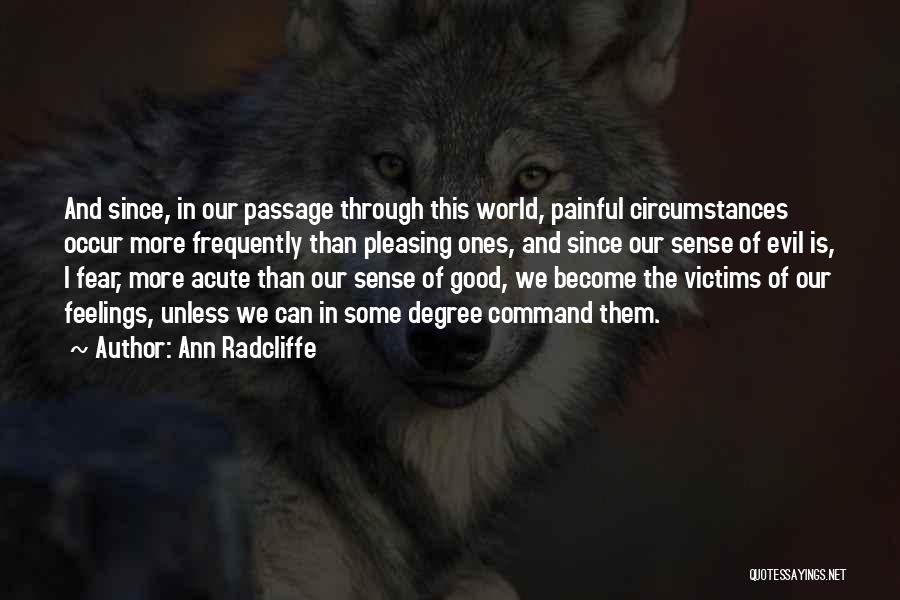 And since, in our passage through this world, painful circumstances occur more frequently than pleasing ones, and since our sense of evil is, I fear, more acute than our sense of good, we become the victims of our feelings, unless we can in some degree command them.

~ Author: Ann Radcliffe

QUOTESSAYINGS.NET